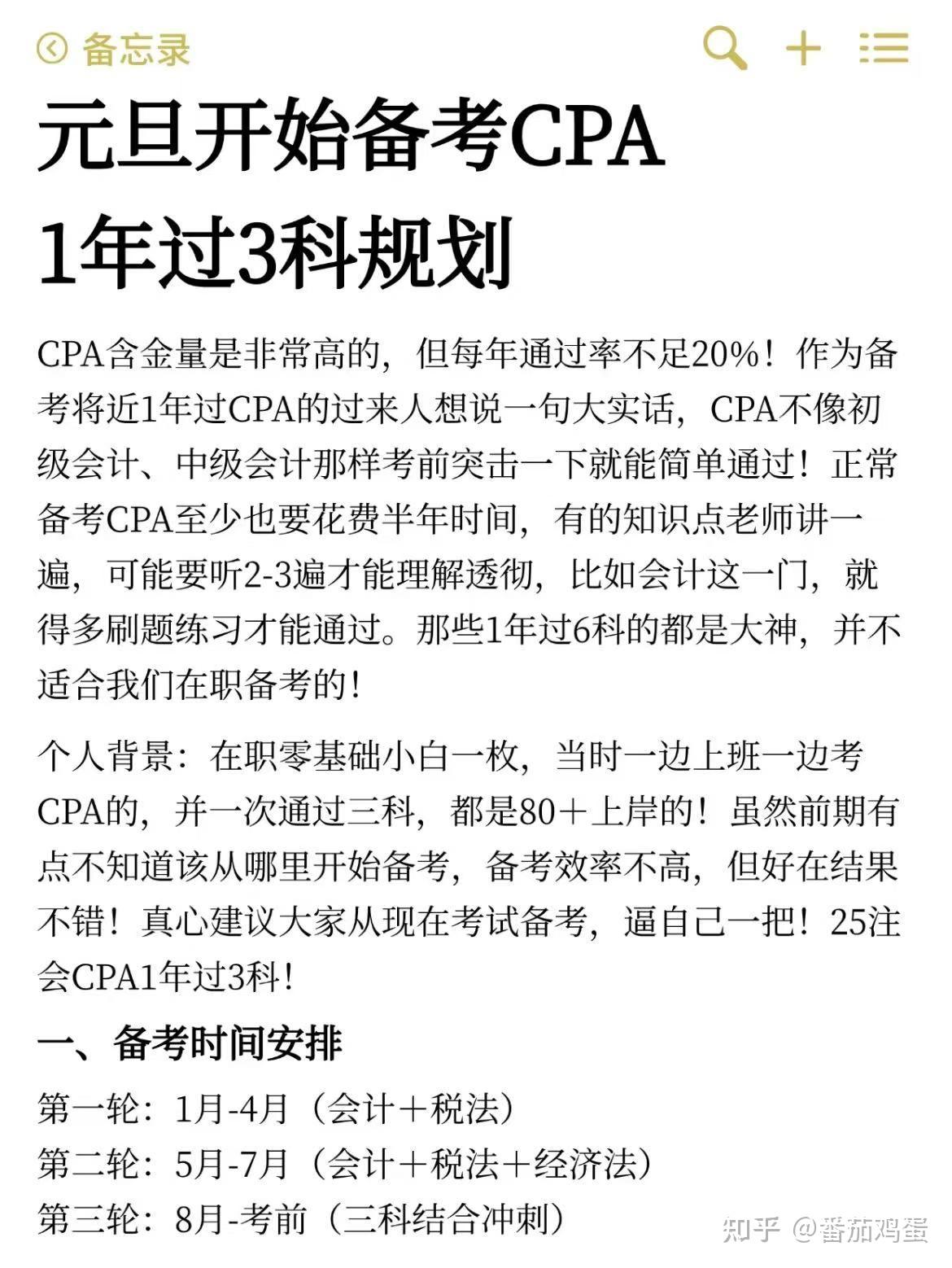 备忘录

元旦开始备考CPA
1年过3科规划

CPA含金量是非常高的，但每年通过率不足20%！作为备考将近1年过CPA的过来人想说一句大实话，CPA不像初级会计、中级会计那样考前突击一下就能简单通过！正常备考CPA至少也要花费半年时间，有的知识点老师讲一遍，可能要听2-3遍才能理解透彻，比如会计这一门，就得多刷题练习才能通过。那些1年过6科的都是大神，并不适合我们在职备考的！

个人背景：在职零基础小白一枚，当时一边上班一边考CPA的，并一次通过三科，都是80＋上岸的！虽然前期有点不知道该从哪里开始备考，备考效率不高，但好在结果不错！真心建议大家从现在考试备考，逼自己一把！25注会CPA1年过3科！

一、备考时间安排

第一轮：1月-4月（会计＋税法）
第二轮：5月-7月（会计＋税法＋经济法）
第三轮：8月-考前（三科结合冲刺）

知乎 @番茄鸡蛋